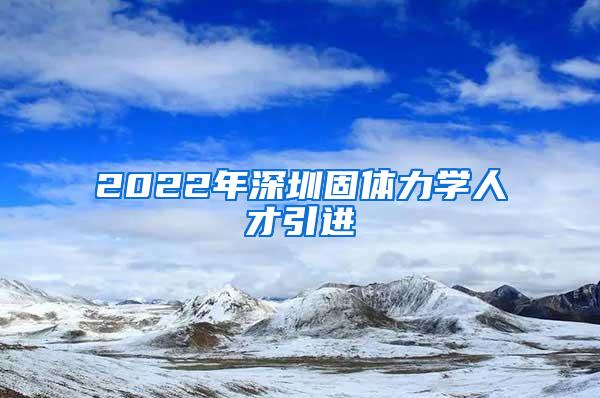 2022年深圳固体力学人才引进